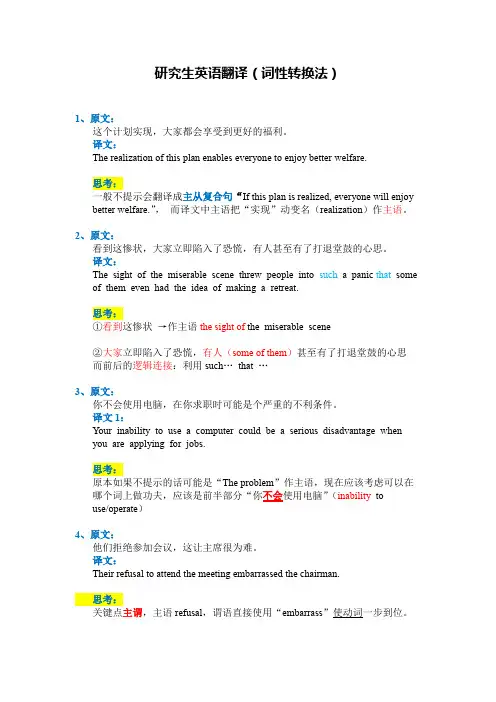 研究生英语翻译（词性转换法）

1、原文：
这个计划实现，大家都会享受到更好的福利。
译文：
The realization of this plan enables everyone to enjoy better welfare.

思考：
一般不提示会翻译成主从复合句“If this plan is realized, everyone will enjoy better welfare.”，而译文中主语把“实现”动变名（realization）作主语。

2、原文：
看到这惨状，大家立即陷入了恐慌，有人甚至有了打退堂鼓的心思。
译文：
The sight of the miserable scene threw people into such a panic that some of them even had the idea of making a retreat.

思考：
①看到这惨状 →作主语 the sight of the miserable scene

②大家立即陷入了恐慌，有人（some of them）甚至有了打退堂鼓的心思
而前后的逻辑连接：利用 such… that …

3、原文：
你不会使用电脑，在你求职时可能是个严重的不利条件。
译文 1：
Your inability to use a computer could be a serious disadvantage when you are applying for jobs.

思考：
原本如果不提示的话可能是“The problem”作主语，现在应该考虑可以在哪个词上做功夫，应该是前半部分“你不会使用电脑”（inability to use/operate）

4、原文：
他们拒绝参加会议，这让主席很为难。
译文：
Their refusal to attend the meeting embarrassed the chairman.

思考：
关键点主谓，主语 refusal，谓语直接使用“embarrass”使动词一步到位。